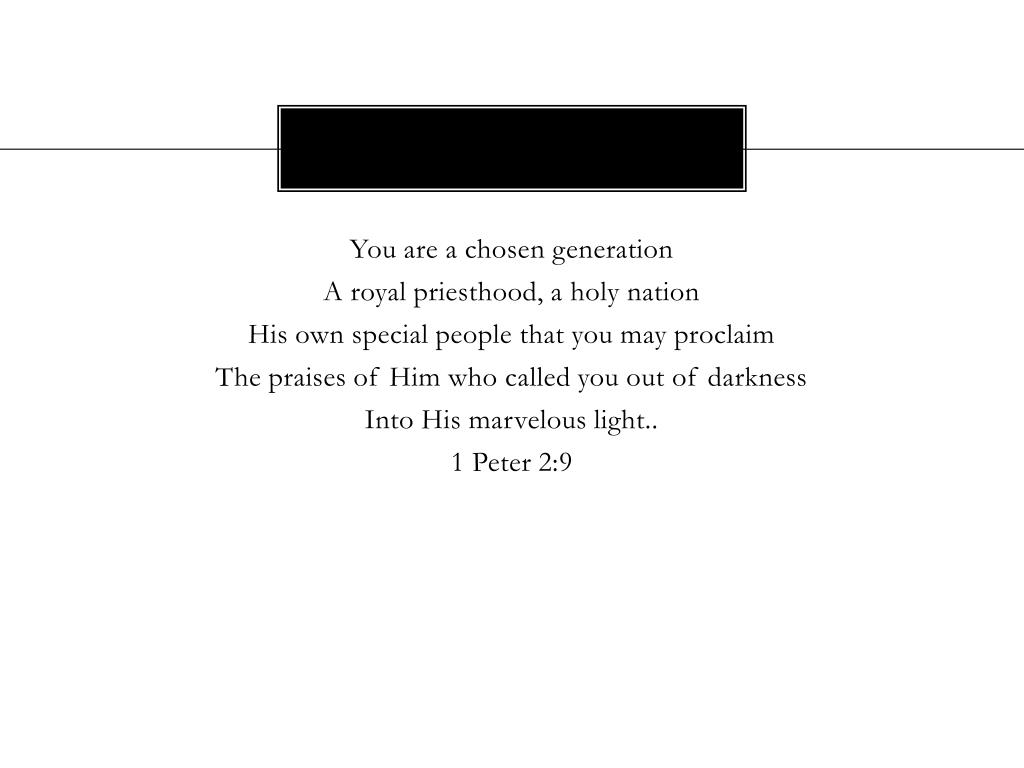 You are a chosen generation
A royal priesthood, a holy nation
His own special people that you may proclaim
The praises of Him who called you out of darkness
Into His marvelous light..
1 Peter 2:9